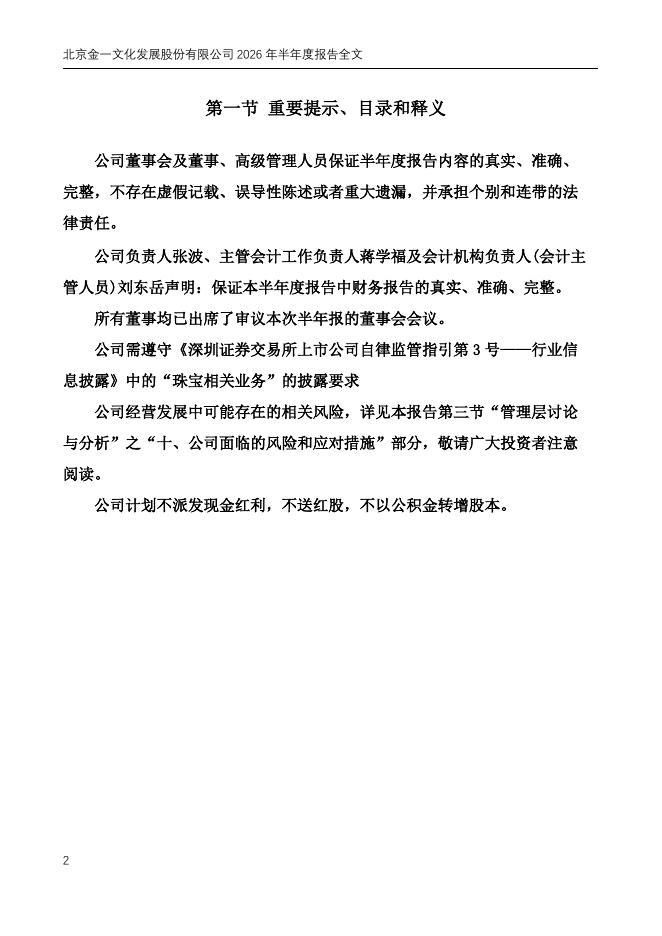 北京金一文化发展股份有限公司 2026 年半年度报告全文

第一节 重要提示、目录和释义

公司董事会及董事、高级管理人员保证半年度报告内容的真实、准确、完整，不存在虚假记载、误导性陈述或者重大遗漏，并承担个别和连带的法律责任。

公司负责人张波、主管会计工作负责人蒋学福及会计机构负责人(会计主管人员)刘东岳声明：保证本半年度报告中财务报告的真实、准确、完整。

所有董事均已出席了审议本次半年报的董事会会议。

公司需遵守《深圳证券交易所上市公司自律监管指引第 3 号——行业信息披露》中的“珠宝相关业务”的披露要求

公司经营发展中可能存在的相关风险，详见本报告第三节“管理层讨论与分析”之“十、公司面临的风险和应对措施”部分，敬请广大投资者注意阅读。

公司计划不派发现金红利，不送红股，不以公积金转增股本。

2